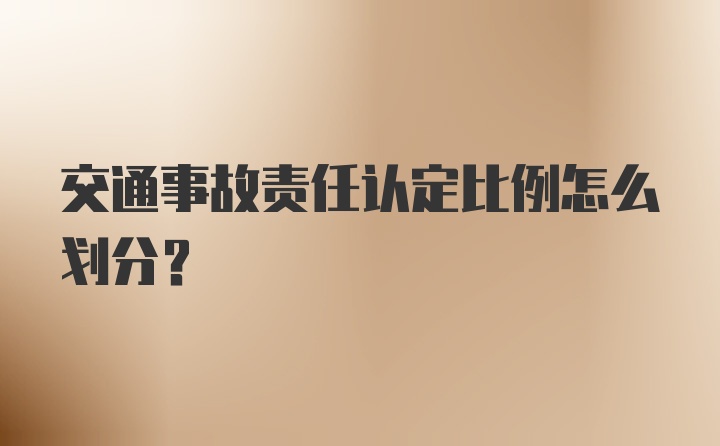 交通事故责任认定比例怎么划分？